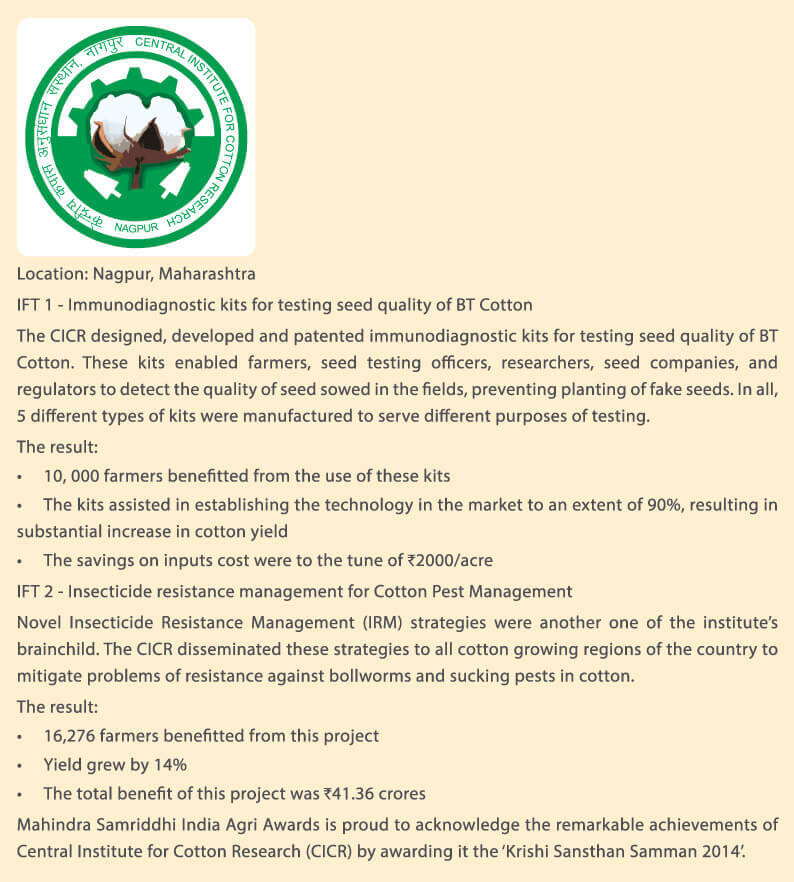 केंद्रीय कपास अनुसंधान संस्थान, नागपुर CENTRAL INSTITUTE FOR COTTON RESEARCH NAGPUR

Location: Nagpur, Maharashtra

IFT 1 - Immunodiagnostic kits for testing seed quality of BT Cotton

The CICR designed, developed and patented immunodiagnostic kits for testing seed quality of BT Cotton. These kits enabled farmers, seed testing officers, researchers, seed companies, and regulators to detect the quality of seed sowed in the fields, preventing planting of fake seeds. In all, 5 different types of kits were manufactured to serve different purposes of testing.

The result:

• 10, 000 farmers benefitted from the use of these kits

• The kits assisted in establishing the technology in the market to an extent of 90%, resulting in substantial increase in cotton yield

• The savings on inputs cost were to the tune of ₹2000/acre

IFT 2 - Insecticide resistance management for Cotton Pest Management

Novel Insecticide Resistance Management (IRM) strategies were another one of the institute's brainchild. The CICR disseminated these strategies to all cotton growing regions of the country to mitigate problems of resistance against bollworms and sucking pests in cotton.

The result:

• 16,276 farmers benefitted from this project

• Yield grew by 14%

• The total benefit of this project was ₹41.36 crores

Mahindra Samriddhi India Agri Awards is proud to acknowledge the remarkable achievements of Central Institute for Cotton Research (CICR) by awarding it the 'Krishi Sansthan Samman 2014'.